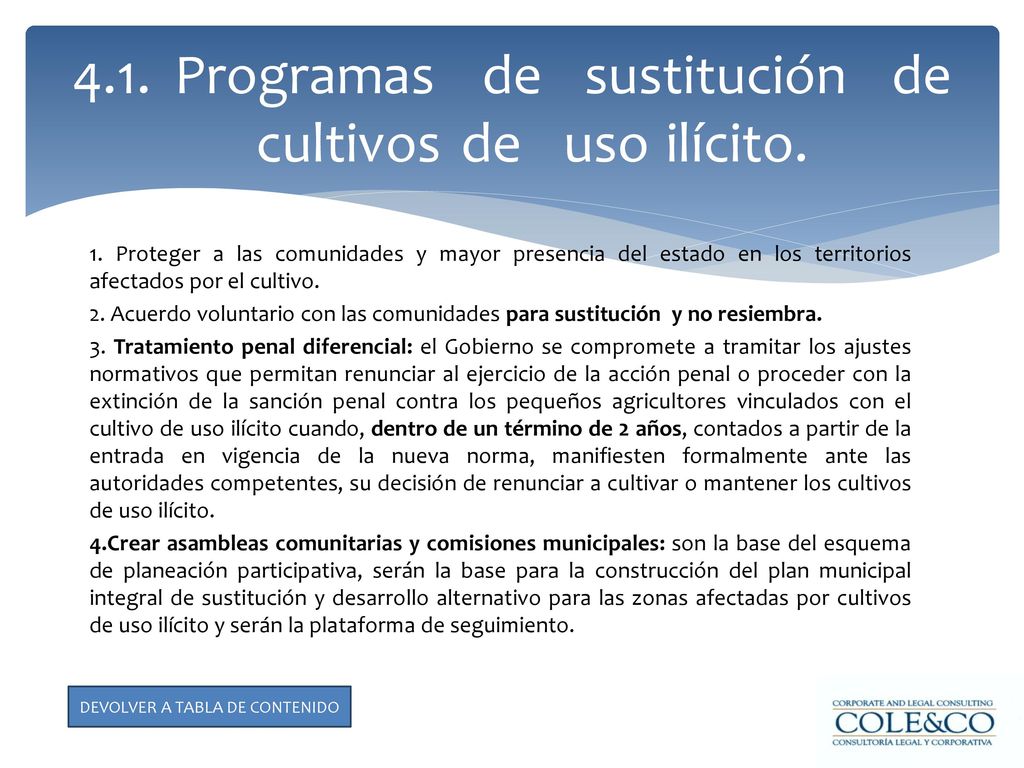 4.1. Programas de sustitución de cultivos de uso ilícito.

1. Proteger a las comunidades y mayor presencia del estado en los territorios afectados por el cultivo.

2. Acuerdo voluntario con las comunidades para sustitución y no resiembra.

3. Tratamiento penal diferencial: el Gobierno se compromete a tramitar los ajustes normativos que permitan renunciar al ejercicio de la acción penal o proceder con la extinción de la sanción penal contra los pequeños agricultores vinculados con el cultivo de uso ilícito cuando, dentro de un término de 2 años, contados a partir de la entrada en vigencia de la nueva norma, manifiesten formalmente ante las autoridades competentes, su decisión de renunciar a cultivar o mantener los cultivos de uso ilícito.

4.Crear asambleas comunitarias y comisiones municipales: son la base del esquema de planeación participativa, serán la base para la construcción del plan municipal integral de sustitución y desarrollo alternativo para las zonas afectadas por cultivos de uso ilícito y serán la plataforma de seguimiento.

DEVOLVER A TABLA DE CONTENIDO

CORPORATE AND LEGAL CONSULTING
COLE&CO
CONSULTORÍA LEGAL Y CORPORATIVA